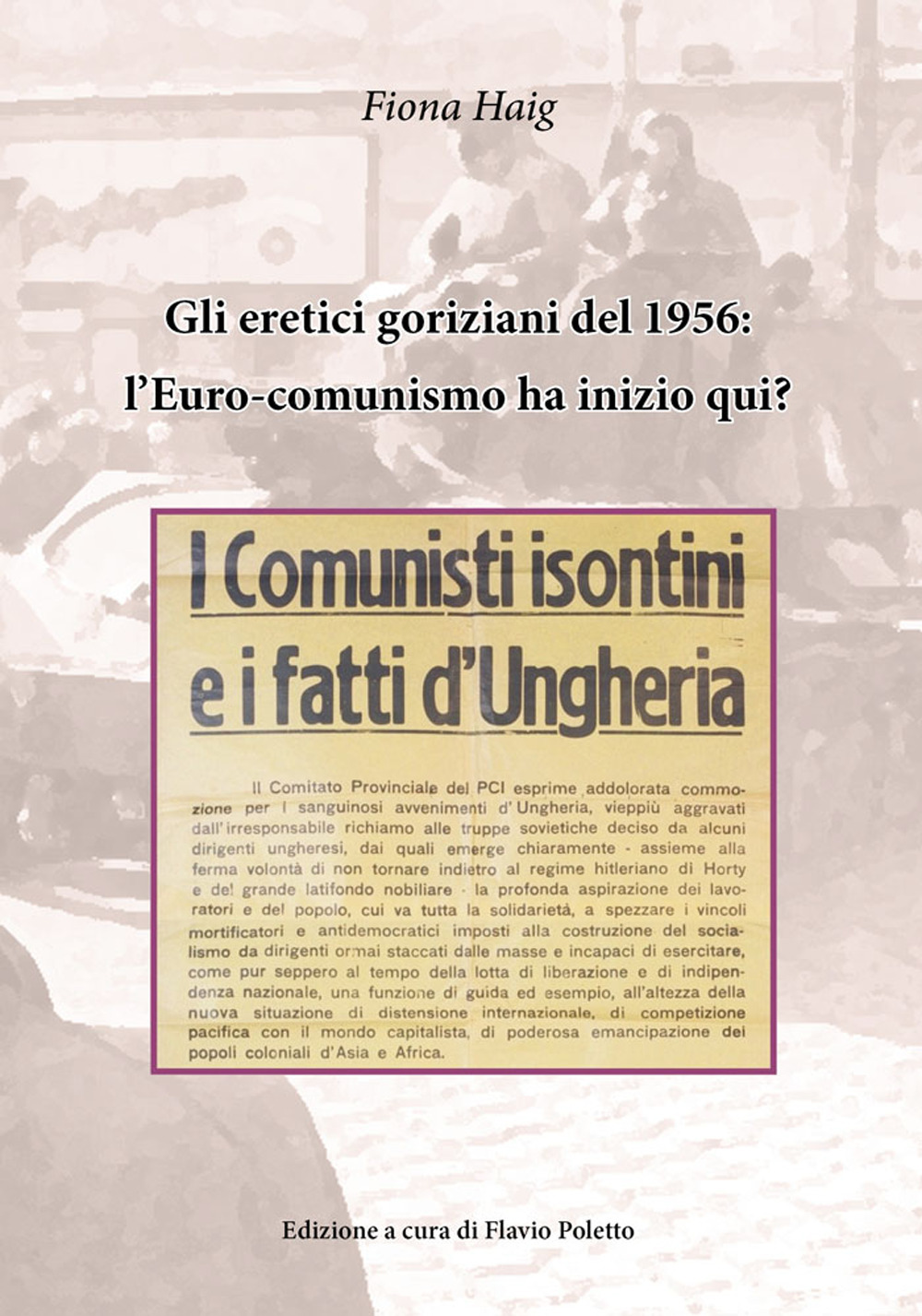 Fiona Haig

Gli eretici goriziani del 1956:
l'Euro-comunismo ha inizio qui?

I Comunisti isontini
e i fatti d'Ungheria

Il Comitato Provinciale del PCI esprime addolorata commozione per i sanguinosi avvenimenti d'Ungheria, vieppiù aggravati dall'irresponsabile richiamo alle truppe sovietiche deciso da alcuni dirigenti ungheresi, dai quali emerge chiaramente - assieme alla ferma volontà di non tornare indietro al regime hitleriano di Horty e del grande latifondo nobiliare - la profonda aspirazione dei lavoratori e del popolo, cui va tutta la solidarietà, a spezzare i vincoli mortificatori e antidemocratici imposti alla costruzione del socialismo da dirigenti ormai staccati dalle masse e incapaci di esercitare, come pur seppero al tempo della lotta di liberazione e di indipendenza nazionale, una funzione di guida ed esempio, all'altezza della nuova situazione di distensione internazionale, di competizione pacifica con il mondo capitalista, di poderosa emancipazione dei popoli coloniali d'Asia e Africa.

Edizione a cura di Flavio Poletto